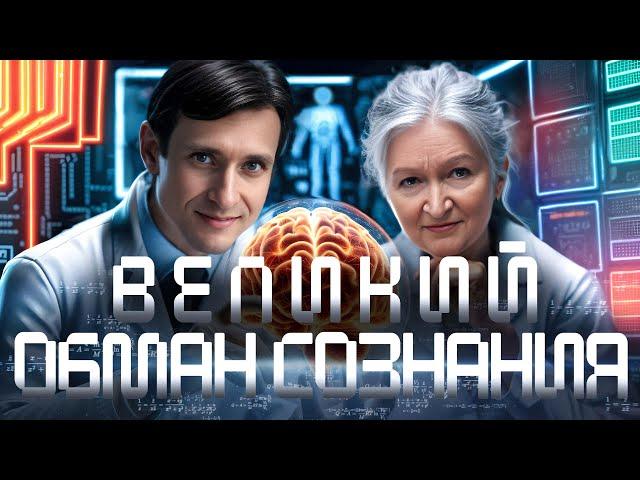 ВЕЛИКИЙ ОБМАН СОЗНАНИЯ